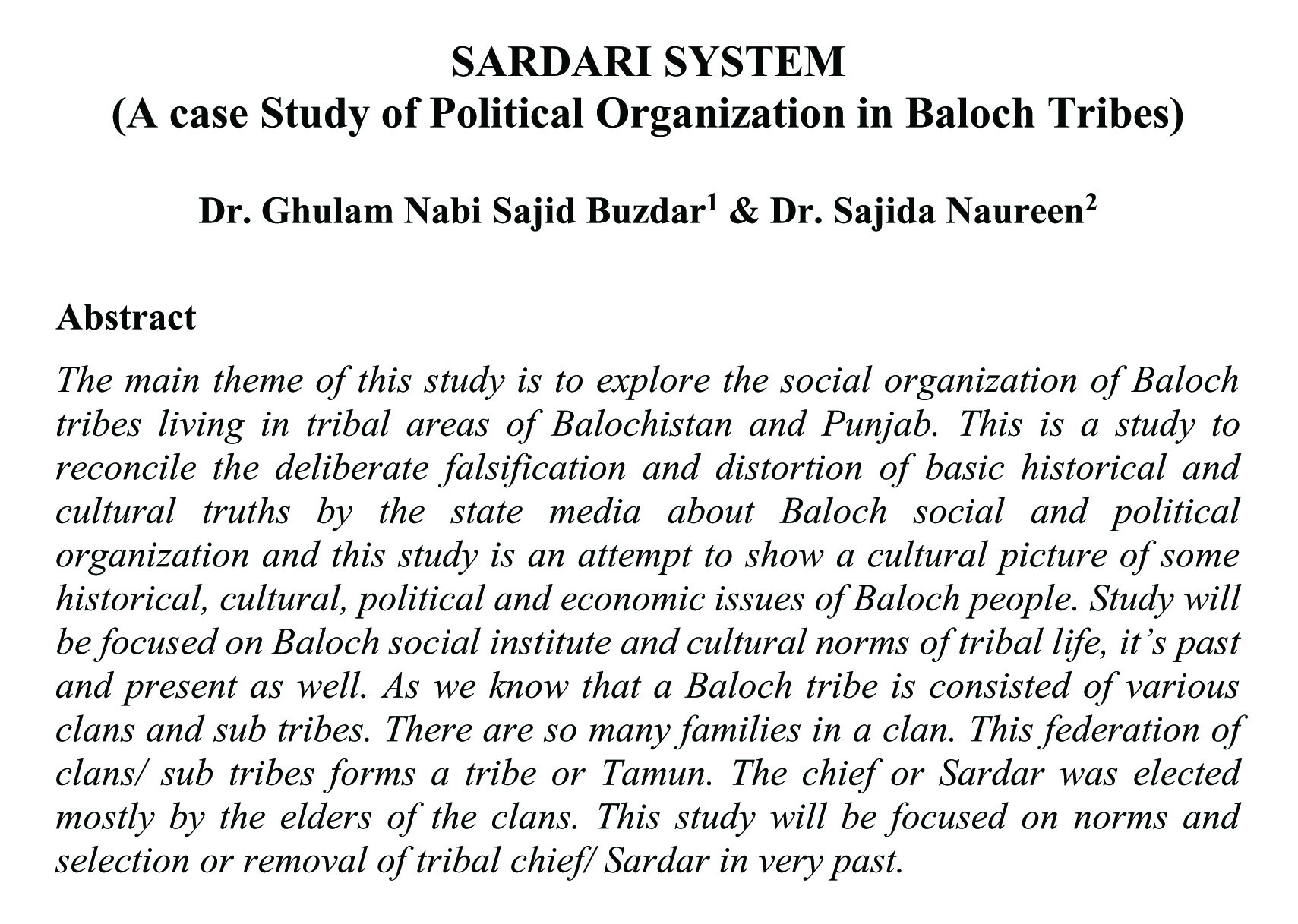 SARDARI SYSTEM
(A case Study of Political Organization in Baloch Tribes)

Dr. Ghulam Nabi Sajid Buzdar$^1$ & Dr. Sajida Naureen$^2$

Abstract

The main theme of this study is to explore the social organization of Baloch tribes living in tribal areas of Balochistan and Punjab. This is a study to reconcile the deliberate falsification and distortion of basic historical and cultural truths by the state media about Baloch social and political organization and this study is an attempt to show a cultural picture of some historical, cultural, political and economic issues of Baloch people. Study will be focused on Baloch social institute and cultural norms of tribal life, it's past and present as well. As we know that a Baloch tribe is consisted of various clans and sub tribes. There are so many families in a clan. This federation of clans/ sub tribes forms a tribe or Tamun. The chief or Sardar was elected mostly by the elders of the clans. This study will be focused on norms and selection or removal of tribal chief/ Sardar in very past.